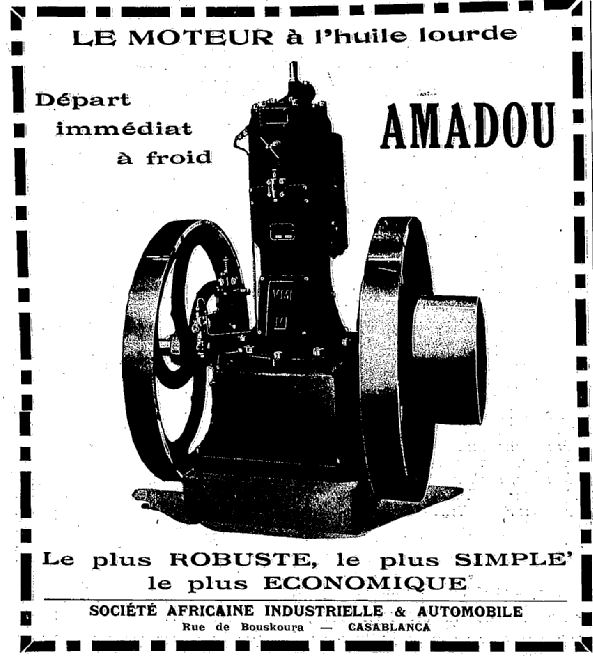 LE MOTEUR à l'huile lourde

Départ immédiat à froid

AMADOU

Le plus ROBUSTE, le plus SIMPLE' le plus ECONOMIQUE

SOCIÉTÉ AFRICAINE INDUSTRIELLE & AUTOMOBILE
Rue de Bouskoura — CASABLANCA